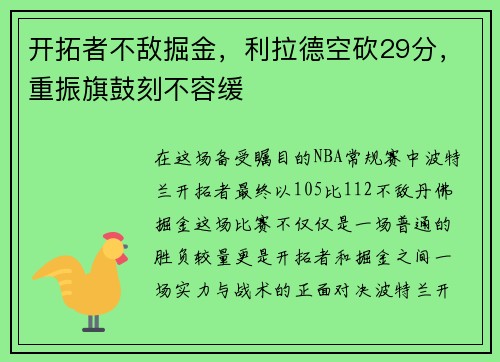 开拓者不敌掘金，利拉德空砍29分，重振旗鼓刻不容缓

在这场备受瞩目的NBA常规赛中波特兰开拓者最终以105比112不敌丹佛掘金这场比赛不仅仅是一场普通的胜负较量更是开拓者和掘金之间一场实力与战术的正面对决波特兰开